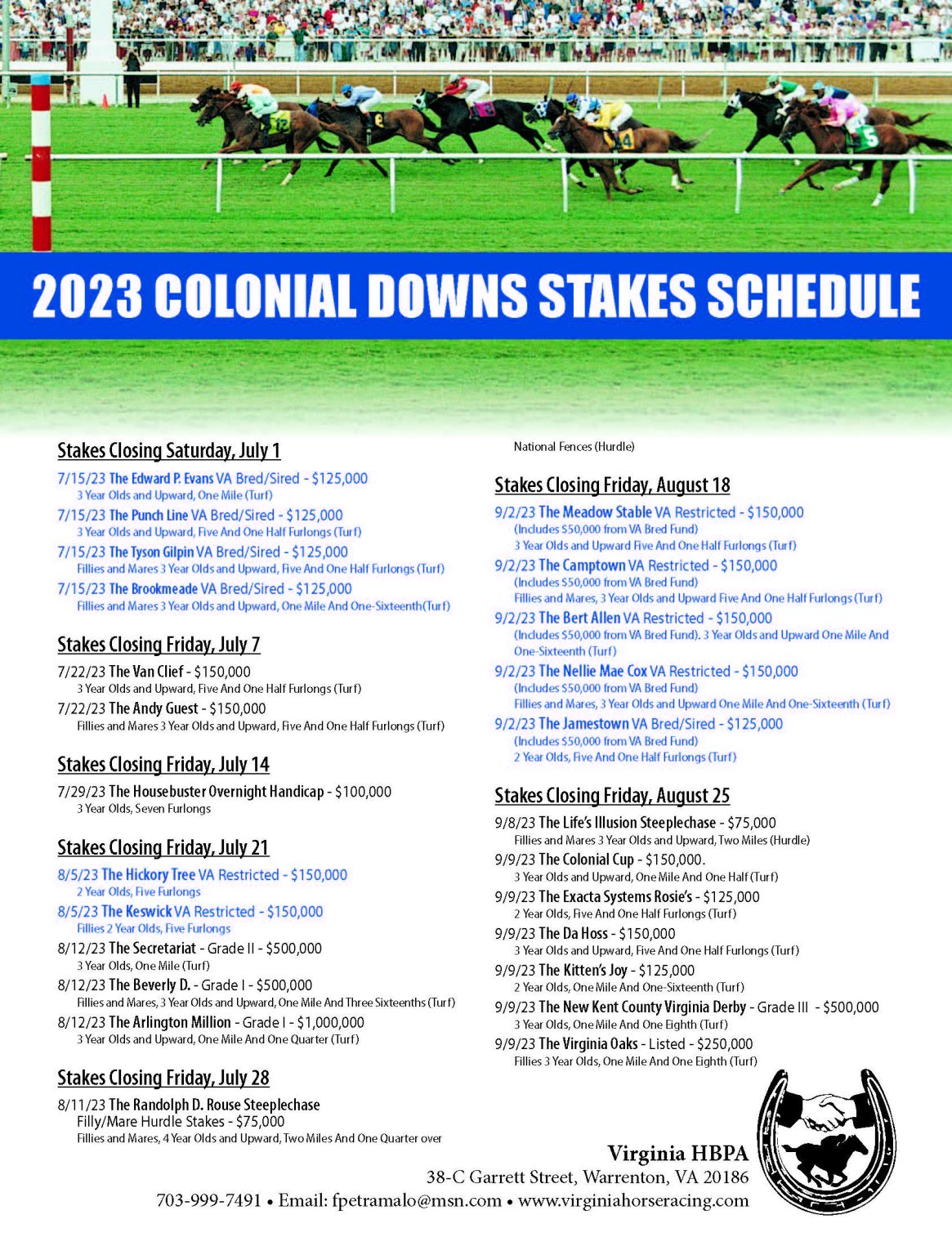 2023 COLONIAL DOWNS STAKES SCHEDULE

Stakes Closing Saturday, July 1

7/15/23 The Edward P. Evans VA Bred/Sired - $125,000
3 Year Olds and Upward, One Mile (Turf)

7/15/23 The Punch Line VA Bred/Sired - $125,000
3 Year Olds and Upward, Five And One Half Furlongs (Turf)

7/15/23 The Tyson Gilpin VA Bred/Sired - $125,000
Fillies and Mares 3 Year Olds and Upward, Five And One Half Furlongs (Turf)

7/15/23 The Brookmeade VA Bred/Sired - $125,000
Fillies and Mares 3 Year Olds and Upward, One Mile And One-Sixteenth(Turf)

Stakes Closing Friday, July 7

7/22/23 The Van Clief - $150,000
3 Year Olds and Upward, Five And One Half Furlongs (Turf)

7/22/23 The Andy Guest - $150,000
Fillies and Mares 3 Year Olds and Upward, Five And One Half Furlongs (Turf)

Stakes Closing Friday, July 14

7/29/23 The Housebuster Overnight Handicap - $100,000
3 Year Olds, Seven Furlongs

Stakes Closing Friday, July 21

8/5/23 The Hickory Tree VA Restricted - $150,000
2 Year Olds, Five Furlongs

8/5/23 The Keswick VA Restricted - $150,000
Fillies 2 Year Olds, Five Furlongs

8/12/23 The Secretariat - Grade II - $500,000
3 Year Olds, One Mile (Turf)

8/12/23 The Beverly D. - Grade I - $500,000
Fillies and Mares, 3 Year Olds and Upward, One Mile And Three Sixteenths (Turf)

8/12/23 The Arlington Million - Grade I - $1,000,000
3 Year Olds and Upward, One Mile And One Quarter (Turf)

Stakes Closing Friday, July 28

8/11/23 The Randolph D. Rouse Steeplechase
Filly/Mare Hurdle Stakes - $75,000
Fillies and Mares, 4 Year Olds and Upward, Two Miles And One Quarter over National Fences (Hurdle)

Stakes Closing Friday, August 18

9/2/23 The Meadow Stable VA Restricted - $150,000
(Includes $50,000 from VA Bred Fund)
3 Year Olds and Upward Five And One Half Furlongs (Turf)

9/2/23 The Camptown VA Restricted - $150,000
(Includes $50,000 from VA Bred Fund)
Fillies and Mares, 3 Year Olds and Upward Five And One Half Furlongs (Turf)

9/2/23 The Bert Allen VA Restricted - $150,000
(Includes $50,000 from VA Bred Fund). 3 Year Olds and Upward One Mile And One-Sixteenth (Turf)

9/2/23 The Nellie Mae Cox VA Restricted - $150,000
(Includes $50,000 from VA Bred Fund)
Fillies and Mares, 3 Year Olds and Upward One Mile And One-Sixteenth (Turf)

9/2/23 The Jamestown VA Bred/Sired - $125,000
(Includes $50,000 from VA Bred Fund)
2 Year Olds, Five And One Half Furlongs (Turf)

Stakes Closing Friday, August 25

9/8/23 The Life's Illusion Steeplechase - $75,000
Fillies and Mares 3 Year Olds and Upward, Two Miles (Hurdle)

9/9/23 The Colonial Cup - $150,000.
3 Year Olds and Upward, One Mile And One Half (Turf)

9/9/23 The Exacta Systems Rosie's - $125,000
2 Year Olds, Five And One Half Furlongs (Turf)

9/9/23 The Da Hoss - $150,000
3 Year Olds and Upward, Five And One Half Furlongs (Turf)

9/9/23 The Kitten's Joy - $125,000
2 Year Olds, One Mile And One-Sixteenth (Turf)

9/9/23 The New Kent County Virginia Derby - Grade III - $500,000
3 Year Olds, One Mile And One Eighth (Turf)

9/9/23 The Virginia Oaks - Listed - $250,000
Fillies 3 Year Olds, One Mile And One Eighth (Turf)

Virginia HBPA
38-C Garrett Street, Warrenton, VA 20186
703-999-7491 • Email: fpetramalo@msn.com • www.virginiahorseracing.com